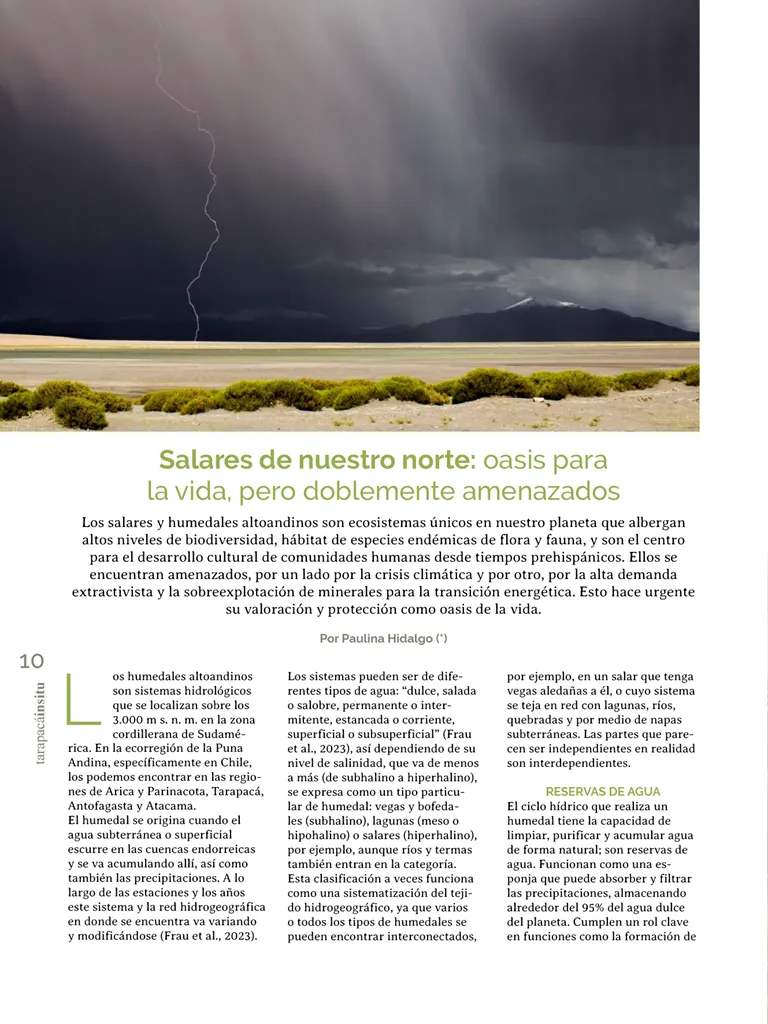 Salares de nuestro norte: oasis para la vida, pero doblemente amenazados

Los salares y humedales altoandinos son ecosistemas únicos en nuestro planeta que albergan altos niveles de biodiversidad, hábitat de especies endémicas de flora y fauna, y son el centro para el desarrollo cultural de comunidades humanas desde tiempos prehispánicos. Ellos se encuentran amenazados, por un lado por la crisis climática y por otro, por la alta demanda extractivista y la sobreexplotación de minerales para la transición energética. Esto hace urgente su valoración y protección como oasis de la vida.

Por Paulina Hidalgo (*)

10

tarapacáinsitu

Los humedales altoandinos son sistemas hidrológicos que se localizan sobre los 3.000 m s. n. m. en la zona cordillerana de Sudamérica. En la ecorregión de la Puna Andina, específicamente en Chile, los podemos encontrar en las regiones de Arica y Parinacota, Tarapacá, Antofagasta y Atacama.

El humedal se origina cuando el agua subterránea o superficial escurre en las cuencas endorreicas y se va acumulando allí, así como también las precipitaciones. A lo largo de las estaciones y los años este sistema y la red hidrogeográfica en donde se encuentra va variando y modificándose (Frau et al., 2023).

Los sistemas pueden ser de diferentes tipos de agua: "dulce, salada o salobre, permanente o intermitente, estancada o corriente, superficial o subsuperficial" (Frau et al., 2023), así dependiendo de su nivel de salinidad, que va de menos a más (de subhalino a hiperhalino), se expresa como un tipo particular de humedal: vegas y bofedales (subhalino), lagunas (meso o hipohalino) o salares (hiperhalino), por ejemplo, aunque ríos y termas también entran en la categoría.

Esta clasificación a veces funciona como una sistematización del tejido hidrogeográfico, ya que varios o todos los tipos de humedales se pueden encontrar interconectados, por ejemplo, en un salar que tenga vegas aledañas a él, o cuyo sistema se teja en red con lagunas, ríos, quebradas y por medio de napas subterráneas. Las partes que parecen ser independientes en realidad son interdependientes.

RESERVAS DE AGUA

El ciclo hídrico que realiza un humedal tiene la capacidad de limpiar, purificar y acumular agua de forma natural; son reservas de agua. Funcionan como una esponja que puede absorber y filtrar las precipitaciones, almacenando alrededor del 95% del agua dulce del planeta. Cumplen un rol clave en funciones como la formación de